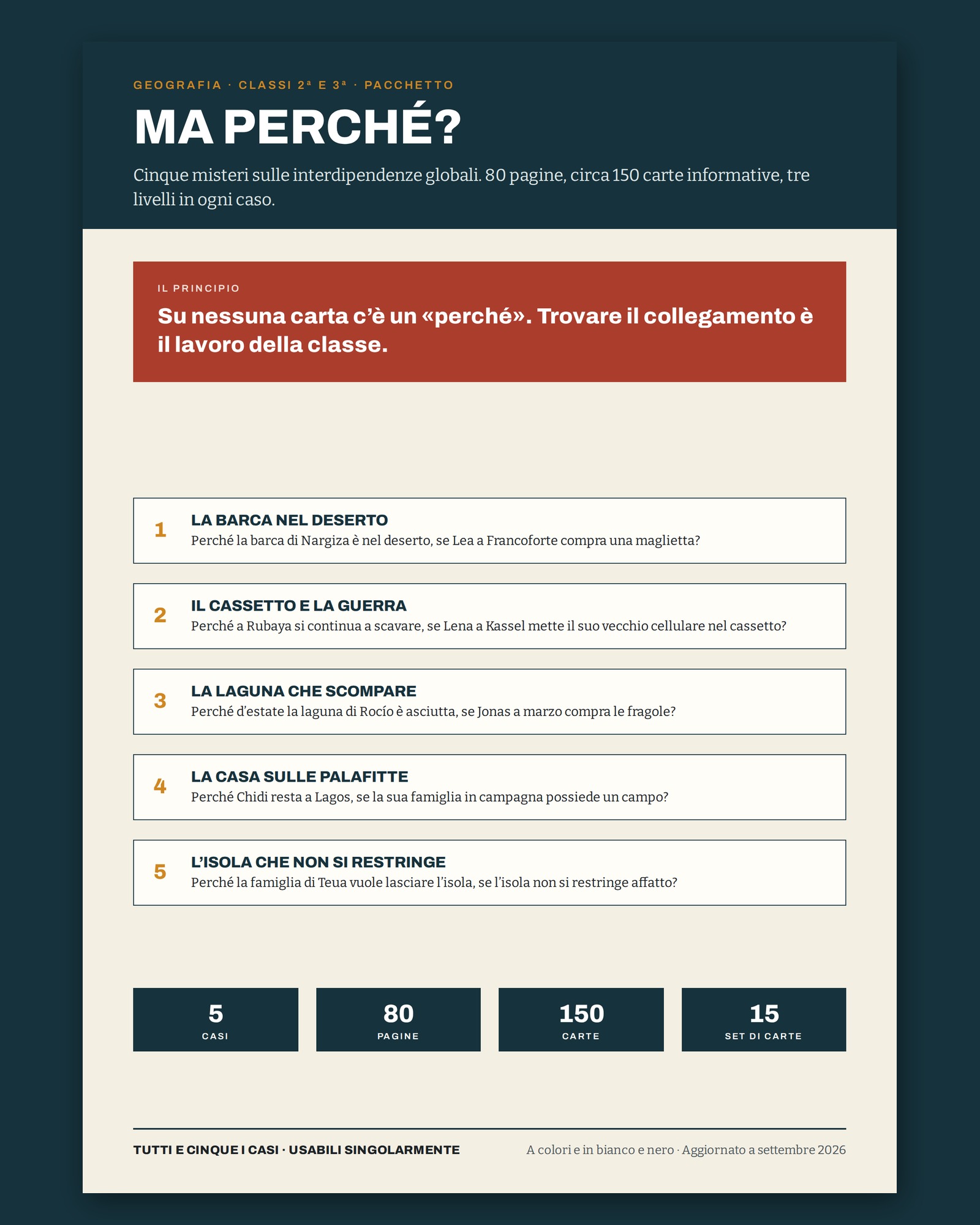 GEOGRAFIA · CLASSI 2ª E 3ª · PACCHETTO

MA PERCHÉ?

Cinque misteri sulle interdipendenze globali. 80 pagine, circa 150 carte informative, tre livelli in ogni caso.

IL PRINCIPIO

Su nessuna carta c'è un «perché». Trovare il collegamento è il lavoro della classe.

1 LA BARCA NEL DESERTO
Perché la barca di Nargiza è nel deserto, se Lea a Francoforte compra una maglietta?

2 IL CASSETTO E LA GUERRA
Perché a Rubaya si continua a scavare, se Lena a Kassel mette il suo vecchio cellulare nel cassetto?

3 LA LAGUNA CHE SCOMPARE
Perché d'estate la laguna di Rocío è asciutta, se Jonas a marzo compra le fragole?

4 LA CASA SULLE PALAFITTE
Perché Chidi resta a Lagos, se la sua famiglia in campagna possiede un campo?

5 L'ISOLA CHE NON SI RESTRINGE
Perché la famiglia di Teua vuole lasciare l'isola, se l'isola non si restringe affatto?

5 CASI

80 PAGINE

150 CARTE

15 SET DI CARTE

TUTTI E CINQUE I CASI · USABILI SINGOLARMENTE

A colori e in bianco e nero · Aggiornato a settembre 2026